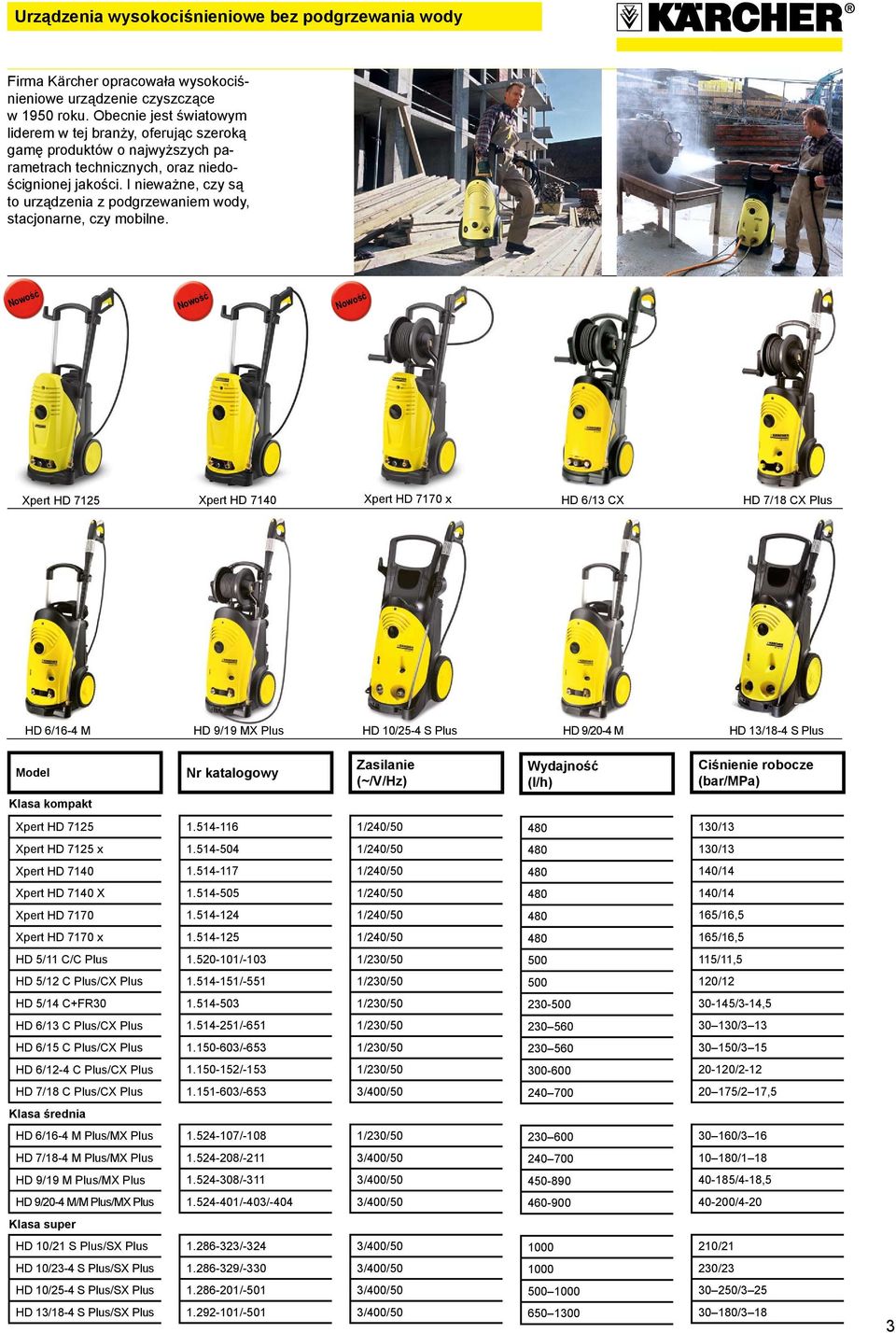 Urządzenia wysokociśnieniowe bez podgrzewania wody

KÄRCHER®

Firma Kärcher opracowała wysokociśnieniowe urządzenie czyszczące w 1950 roku. Obecnie jest światowym liderem w tej branży, oferując szeroką gamę produktów o najwyższych parametrach technicznych, oraz niedoścignionej jakości. I nieważne, czy są to urządzenia z podgrzewaniem wody, stacjonarne, czy mobilne.

Nowość

Nowość

Nowość

Xpert HD 7125

Xpert HD 7140

Xpert HD 7170 x

HD 6/13 CX

HD 7/18 CX Plus

HD 6/16-4 M

HD 9/19 MX Plus

HD 10/25-4 S Plus

HD 9/20-4 M

HD 13/18-4 S Plus

| Model | Nr katalogowy | Zasilanie (~/V/Hz) | Wydajność (l/h) | Ciśnienie robocze (bar/MPa) |
|---|---|---|---|---|
| Klasa kompakt | | | | |
| Xpert HD 7125 | 1.514-116 | 1/240/50 | 480 | 130/13 |
| Xpert HD 7125 x | 1.514-504 | 1/240/50 | 480 | 130/13 |
| Xpert HD 7140 | 1.514-117 | 1/240/50 | 480 | 140/14 |
| Xpert HD 7140 X | 1.514-505 | 1/240/50 | 480 | 140/14 |
| Xpert HD 7170 | 1.514-124 | 1/240/50 | 480 | 165/16,5 |
| Xpert HD 7170 x | 1.514-125 | 1/240/50 | 480 | 165/16,5 |
| HD 5/11 C/C Plus | 1.520-101/-103 | 1/230/50 | 500 | 115/11,5 |
| HD 5/12 C Plus/CX Plus | 1.514-151/-551 | 1/230/50 | 500 | 120/12 |
| HD 5/14 C+FR30 | 1.514-503 | 1/230/50 | 230-500 | 30-145/3-14,5 |
| HD 6/13 C Plus/CX Plus | 1.514-251/-651 | 1/230/50 | 230–560 | 30–130/3–13 |
| HD 6/15 C Plus/CX Plus | 1.150-603/-653 | 1/230/50 | 230–560 | 30–150/3–15 |
| HD 6/12-4 C Plus/CX Plus | 1.150-152/-153 | 1/230/50 | 300-600 | 20-120/2-12 |
| HD 7/18 C Plus/CX Plus | 1.151-603/-653 | 3/400/50 | 240–700 | 20–175/2–17,5 |
| Klasa średnia | | | | |
| HD 6/16-4 M Plus/MX Plus | 1.524-107/-108 | 1/230/50 | 230–600 | 30–160/3–16 |
| HD 7/18-4 M Plus/MX Plus | 1.524-208/-211 | 3/400/50 | 240–700 | 10–180/1–18 |
| HD 9/19 M Plus/MX Plus | 1.524-308/-311 | 3/400/50 | 450-890 | 40-185/4-18,5 |
| HD 9/20-4 M/M Plus/MX Plus | 1.524-401/-403/-404 | 3/400/50 | 460-900 | 40-200/4-20 |
| Klasa super | | | | |
| HD 10/21 S Plus/SX Plus | 1.286-323/-324 | 3/400/50 | 1000 | 210/21 |
| HD 10/23-4 S Plus/SX Plus | 1.286-329/-330 | 3/400/50 | 1000 | 230/23 |
| HD 10/25-4 S Plus/SX Plus | 1.286-201/-501 | 3/400/50 | 500–1000 | 30–250/3–25 |
| HD 13/18-4 S Plus/SX Plus | 1.292-101/-501 | 3/400/50 | 650–1300 | 30–180/3–18 |

3